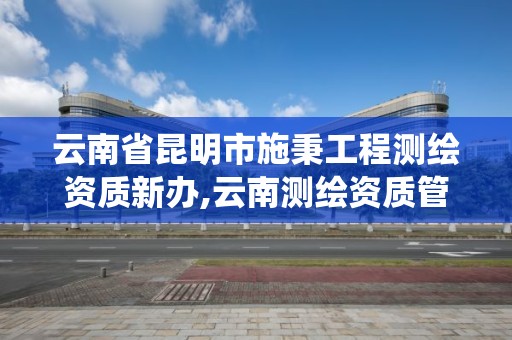 云南省昆明市施秉工程测绘资质新办,云南测绘资质管